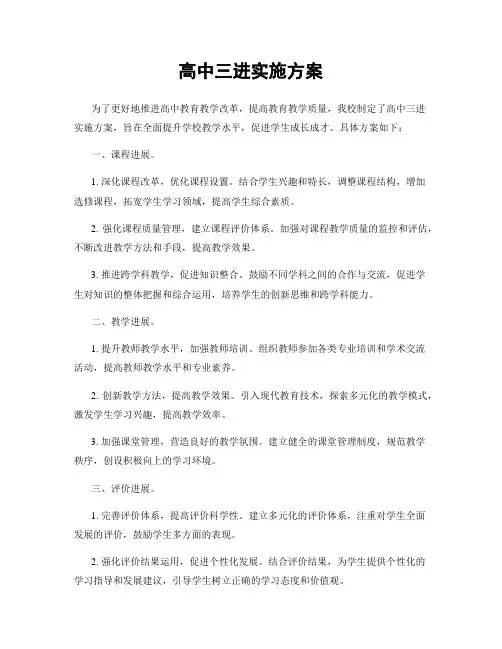 高中三进实施方案

为了更好地推进高中教育教学改革，提高教育教学质量，我校制定了高中三进实施方案，旨在全面提升学校教学水平，促进学生成长成才。具体方案如下：

一、课程进展。

1. 深化课程改革，优化课程设置。结合学生兴趣和特长，调整课程结构，增加选修课程，拓宽学生学习领域，提高学生综合素质。

2. 强化课程质量管理，建立课程评价体系。加强对课程教学质量的监控和评估，不断改进教学方法和手段，提高教学效果。

3. 推进跨学科教学，促进知识整合。鼓励不同学科之间的合作与交流，促进学生对知识的整体把握和综合运用，培养学生的创新思维和跨学科能力。

二、教学进展。

1. 提升教师教学水平，加强教师培训。组织教师参加各类专业培训和学术交流活动，提高教师教学水平和专业素养。

2. 创新教学方法，提高教学效果。引入现代教育技术，探索多元化的教学模式，激发学生学习兴趣，提高教学效率。

3. 加强课堂管理，营造良好的教学氛围。建立健全的课堂管理制度，规范教学秩序，创设积极向上的学习环境。

三、评价进展。

1. 完善评价体系，提高评价科学性。建立多元化的评价体系，注重对学生全面发展的评价，鼓励学生多方面的表现。

2. 强化评价结果运用，促进个性化发展。结合评价结果，为学生提供个性化的学习指导和发展建议，引导学生树立正确的学习态度和价值观。